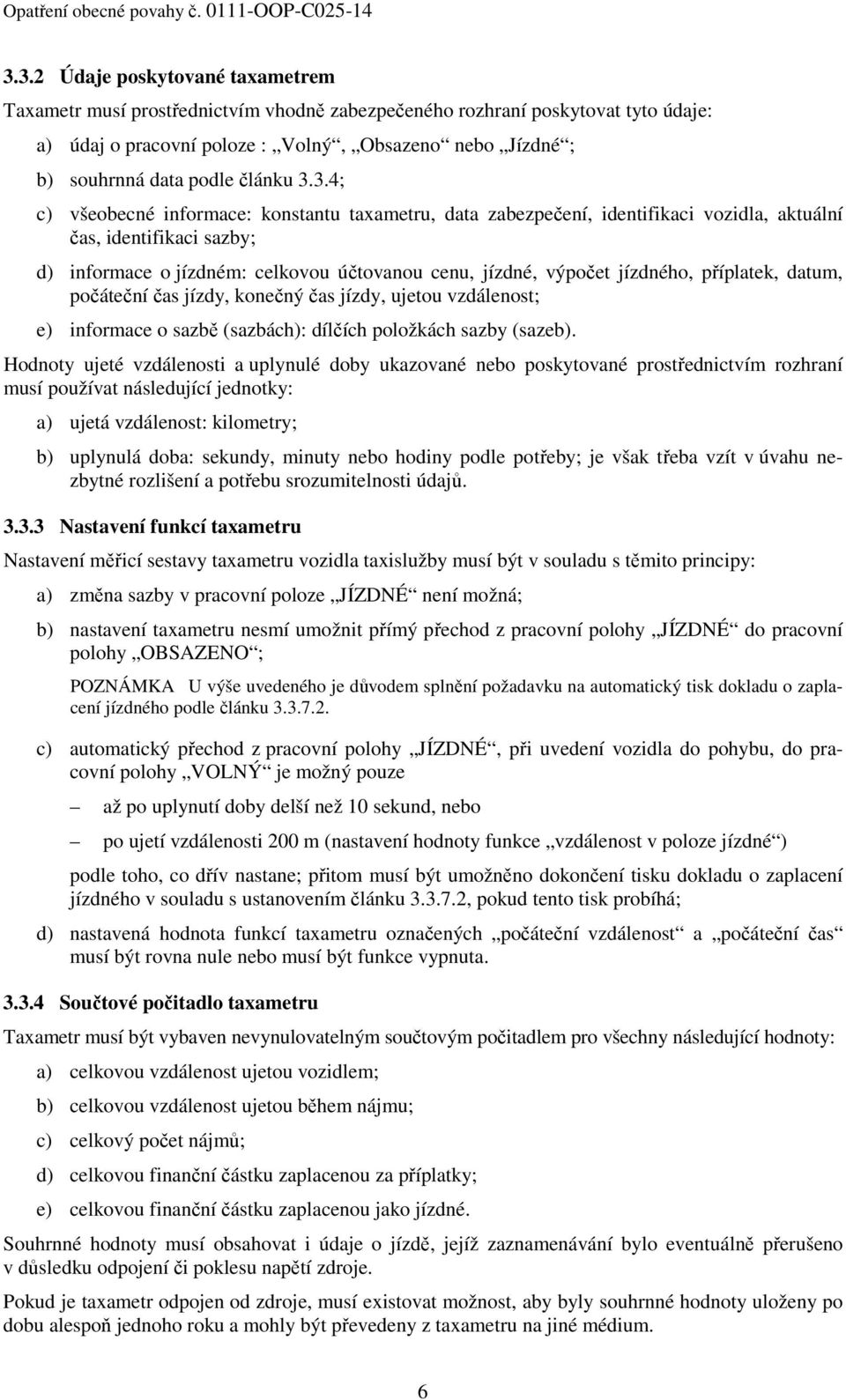 Opatření obecné povahy č. 0111-OOP-C025-14

3.3.2 Údaje poskytované taxametrem

Taxametr musí prostřednictvím vhodně zabezpečeného rozhraní poskytovat tyto údaje:

a) údaj o pracovní poloze : „Volný“, „Obsazeno“ nebo „Jízdné“;

b) souhrnná data podle článku 3.3.4;

c) všeobecné informace: konstantu taxametru, data zabezpečení, identifikaci vozidla, aktuální čas, identifikaci sazby;

d) informace o jízdném: celkovou účtovanou cenu, jízdné, výpočet jízdného, příplatek, datum, počáteční čas jízdy, konečný čas jízdy, ujetou vzdálenost;

e) informace o sazbě (sazbách): dílčích položkách sazby (sazeb).

Hodnoty ujeté vzdálenosti a uplynulé doby ukazované nebo poskytované prostřednictvím rozhraní musí používat následující jednotky:

a) ujetá vzdálenost: kilometry;

b) uplynulá doba: sekundy, minuty nebo hodiny podle potřeby; je však třeba vzít v úvahu nezbytné rozlišení a potřebu srozumitelnosti údajů.

3.3.3 Nastavení funkcí taxametru

Nastavení měřicí sestavy taxametru vozidla taxislužby musí být v souladu s těmito principy:

a) změna sazby v pracovní poloze „JÍZDNÉ“ není možná;

b) nastavení taxametru nesmí umožnit přímý přechod z pracovní polohy „JÍZDNÉ“ do pracovní polohy „OBSAZENO“;

POZNÁMKA U výše uvedeného je důvodem splnění požadavku na automatický tisk dokladu o zaplacení jízdného podle článku 3.3.7.2.

c) automatický přechod z pracovní polohy „JÍZDNÉ“, při uvedení vozidla do pohybu, do pracovní polohy „VOLNÝ“ je možný pouze

– až po uplynutí doby delší než 10 sekund, nebo

– po ujetí vzdálenosti 200 m (nastavení hodnoty funkce „vzdálenost v poloze jízdné“)

podle toho, co dřív nastane; přitom musí být umožněno dokončení tisku dokladu o zaplacení jízdného v souladu s ustanovením článku 3.3.7.2, pokud tento tisk probíhá;

d) nastavená hodnota funkcí taxametru označených „počáteční vzdálenost“ a „počáteční čas“ musí být rovna nule nebo musí být funkce vypnuta.

3.3.4 Součtové počitadlo taxametru

Taxametr musí být vybaven nevynulovatelným součtovým počitadlem pro všechny následující hodnoty:

a) celkovou vzdálenost ujetou vozidlem;

b) celkovou vzdálenost ujetou během nájmu;

c) celkový počet nájmů;

d) celkovou finanční částku zaplacenou za příplatky;

e) celkovou finanční částku zaplacenou jako jízdné.

Souhrnné hodnoty musí obsahovat i údaje o jízdě, jejíž zaznamenávání bylo eventuálně přerušeno v důsledku odpojení či poklesu napětí zdroje.

Pokud je taxametr odpojen od zdroje, musí existovat možnost, aby byly souhrnné hodnoty uloženy po dobu alespoň jednoho roku a mohly být převedeny z taxametru na jiné médium.

6